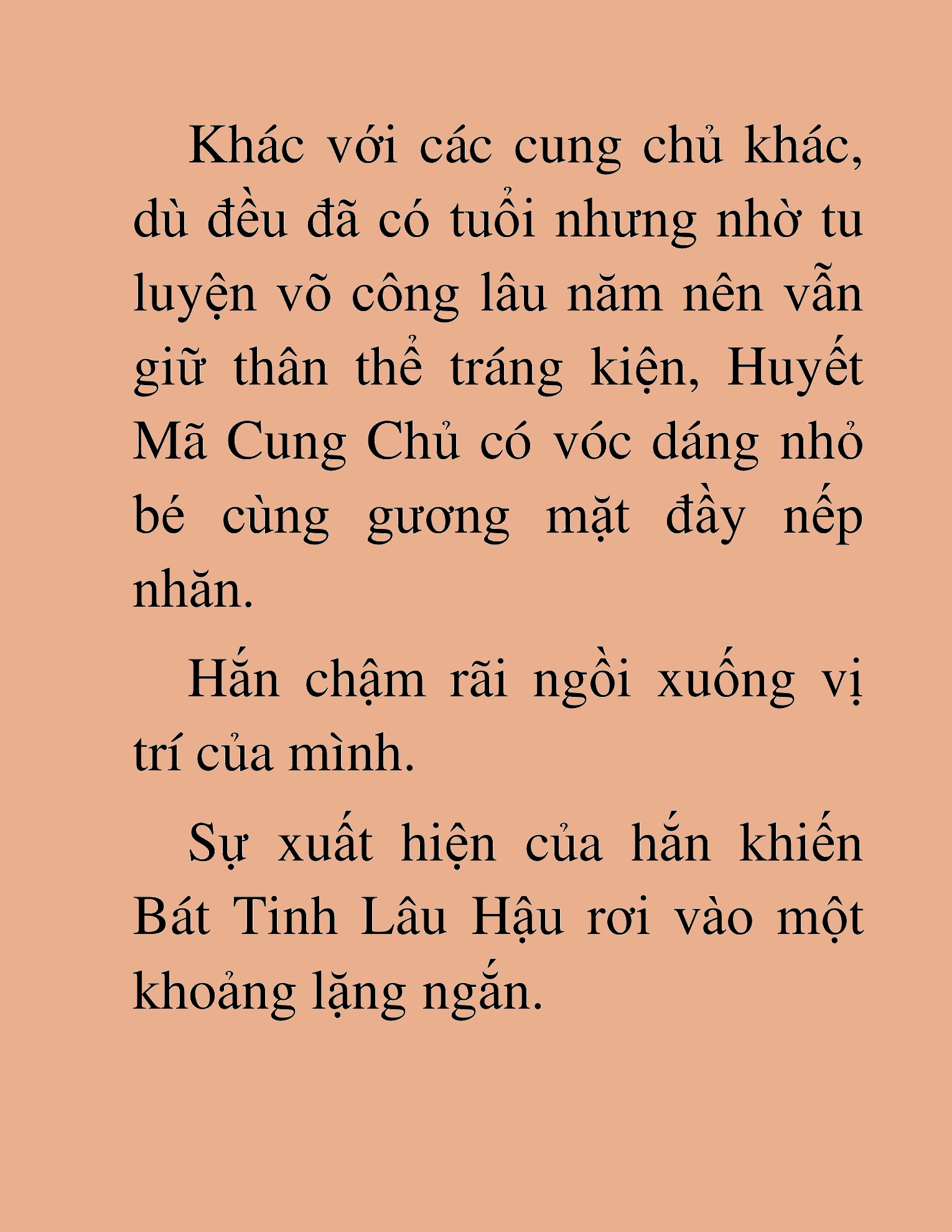 Khác với các cung chủ khác, dù đều đã có tuổi nhưng nhờ tu luyện võ công lâu năm nên vẫn giữ thân thể tráng kiện, Huyết Mã Cung Chủ có vóc dáng nhỏ bé cùng gương mặt đầy nếp nhăn.

Hắn chậm rãi ngồi xuống vị trí của mình.

Sự xuất hiện của hắn khiến Bát Tinh Lâu Hậu rơi vào một khoảng lặng ngắn.